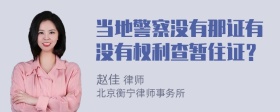 当地警察没有那证有没有权利查暂住证？

赵佳 律师
北京衡宁律师事务所